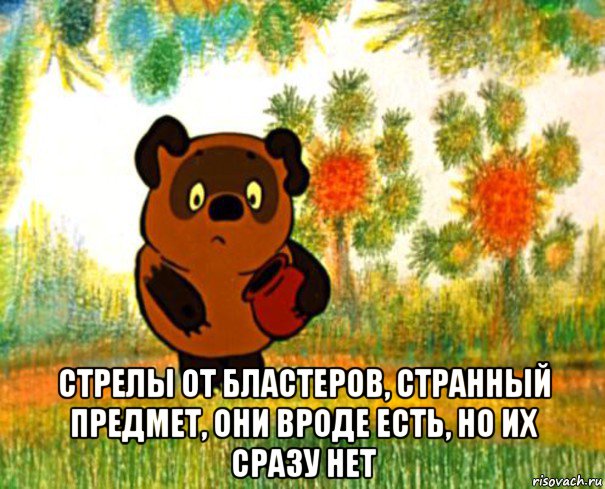 СТРЕЛЫ ОТ БЛАСТЕРОВ, СТРАННЫЙ ПРЕДМЕТ, ОНИ ВРОДЕ ЕСТЬ, НО ИХ СРАЗУ НЕТ

risovach.ru